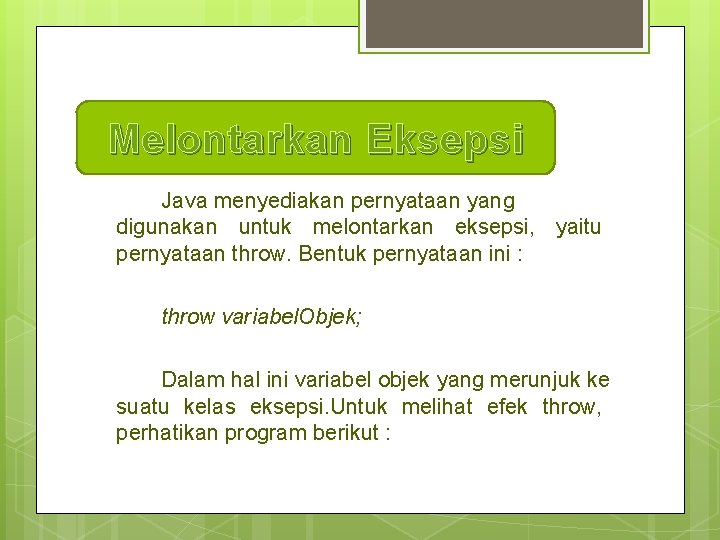 Melontarkan Eksepsi

Java menyediakan pernyataan yang digunakan untuk melontarkan eksepsi, yaitu pernyataan throw. Bentuk pernyataan ini :

throw variabelObjek;

Dalam hal ini variabel objek yang merunjuk ke suatu kelas eksepsi.Untuk melihat efek throw, perhatikan program berikut :